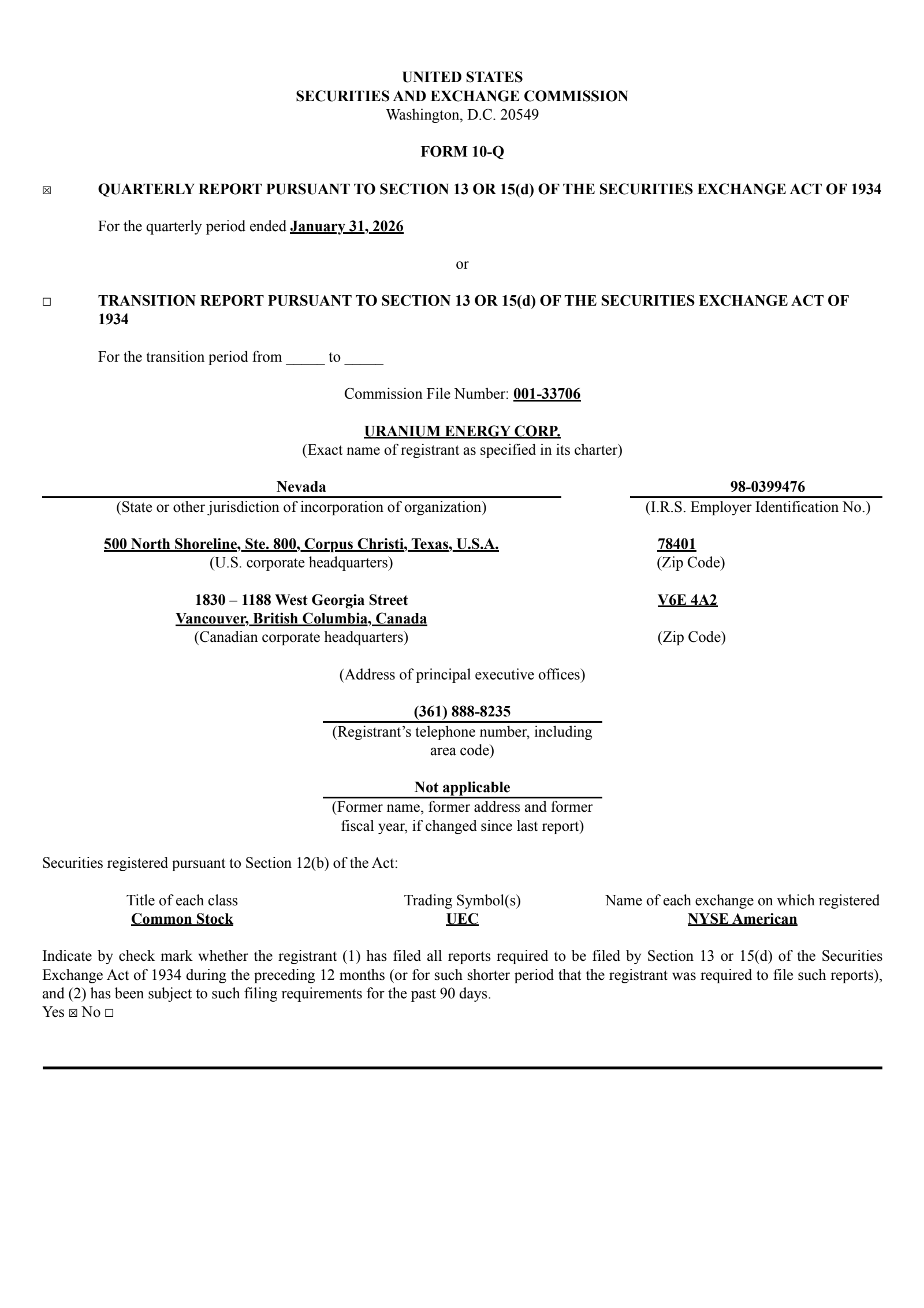 UNITED STATES
SECURITIES AND EXCHANGE COMMISSION
Washington, D.C. 20549

FORM 10-Q

☒ QUARTERLY REPORT PURSUANT TO SECTION 13 OR 15(d) OF THE SECURITIES EXCHANGE ACT OF 1934

For the quarterly period ended January 31, 2026

or

☐ TRANSITION REPORT PURSUANT TO SECTION 13 OR 15(d) OF THE SECURITIES EXCHANGE ACT OF 1934

For the transition period from _____ to _____

Commission File Number: 001-33706

URANIUM ENERGY CORP.
(Exact name of registrant as specified in its charter)

Nevada
(State or other jurisdiction of incorporation of organization)

98-0399476
(I.R.S. Employer Identification No.)

500 North Shoreline, Ste. 800, Corpus Christi, Texas, U.S.A.
(U.S. corporate headquarters)

78401
(Zip Code)

1830 – 1188 West Georgia Street
Vancouver, British Columbia, Canada
(Canadian corporate headquarters)

V6E 4A2
(Zip Code)

(Address of principal executive offices)

(361) 888-8235
(Registrant’s telephone number, including area code)

Not applicable
(Former name, former address and former fiscal year, if changed since last report)

Securities registered pursuant to Section 12(b) of the Act:

| Title of each class | Trading Symbol(s) | Name of each exchange on which registered |
|---|---|---|
| Common Stock | UEC | NYSE American |

Indicate by check mark whether the registrant (1) has filed all reports required to be filed by Section 13 or 15(d) of the Securities Exchange Act of 1934 during the preceding 12 months (or for such shorter period that the registrant was required to file such reports), and (2) has been subject to such filing requirements for the past 90 days.
Yes ☒ No ☐